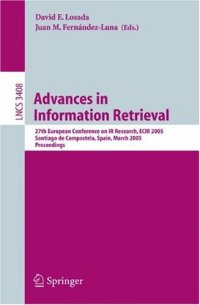 David E. Losada
Juan M. Fernández-Luna (Eds.)

LNCS 3408

Advances in Information Retrieval

27th European Conference on IR Research, ECIR 2005
Santiago de Compostela, Spain, March 2005
Proceedings

Springer